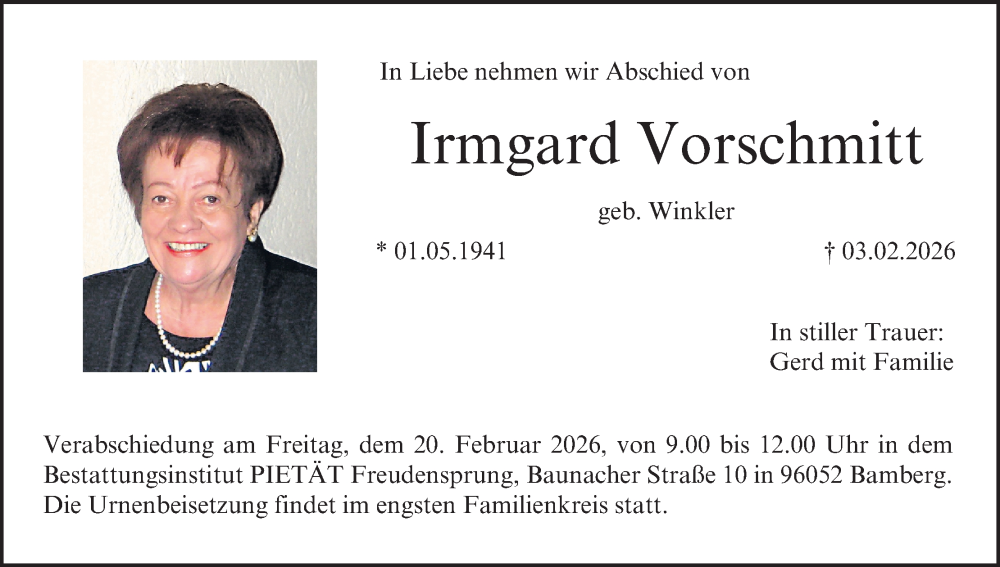 In Liebe nehmen wir Abschied von

Irmgard Vorschmitt

geb. Winkler

* 01.05.1941

† 03.02.2026

In stiller Trauer:
Gerd mit Familie

Verabschiedung am Freitag, dem 20. Februar 2026, von 9.00 bis 12.00 Uhr in dem Bestattungsinstitut PIETÄT Freudensprung, Baunacher Straße 10 in 96052 Bamberg. Die Urnenbeisetzung findet im engsten Familienkreis statt.